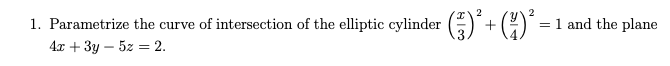 1. Parametrize the curve of intersection of the elliptic cylinder $\left(\frac{x}{3}\right)^2 + \left(\frac{y}{4}\right)^2 = 1$ and the plane $4x + 3y - 5z = 2$.